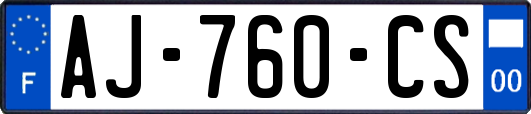 F
AJ-760-CS
00